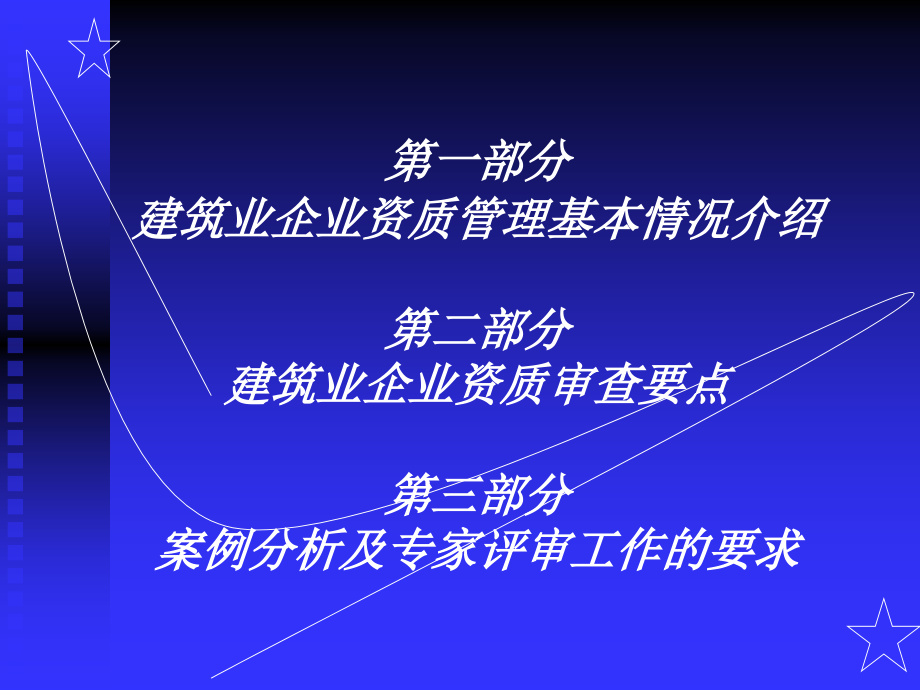 第一部分
建筑业企业资质管理基本情况介绍

第二部分
建筑业企业资质审查要点

第三部分
案例分析及专家评审工作的要求